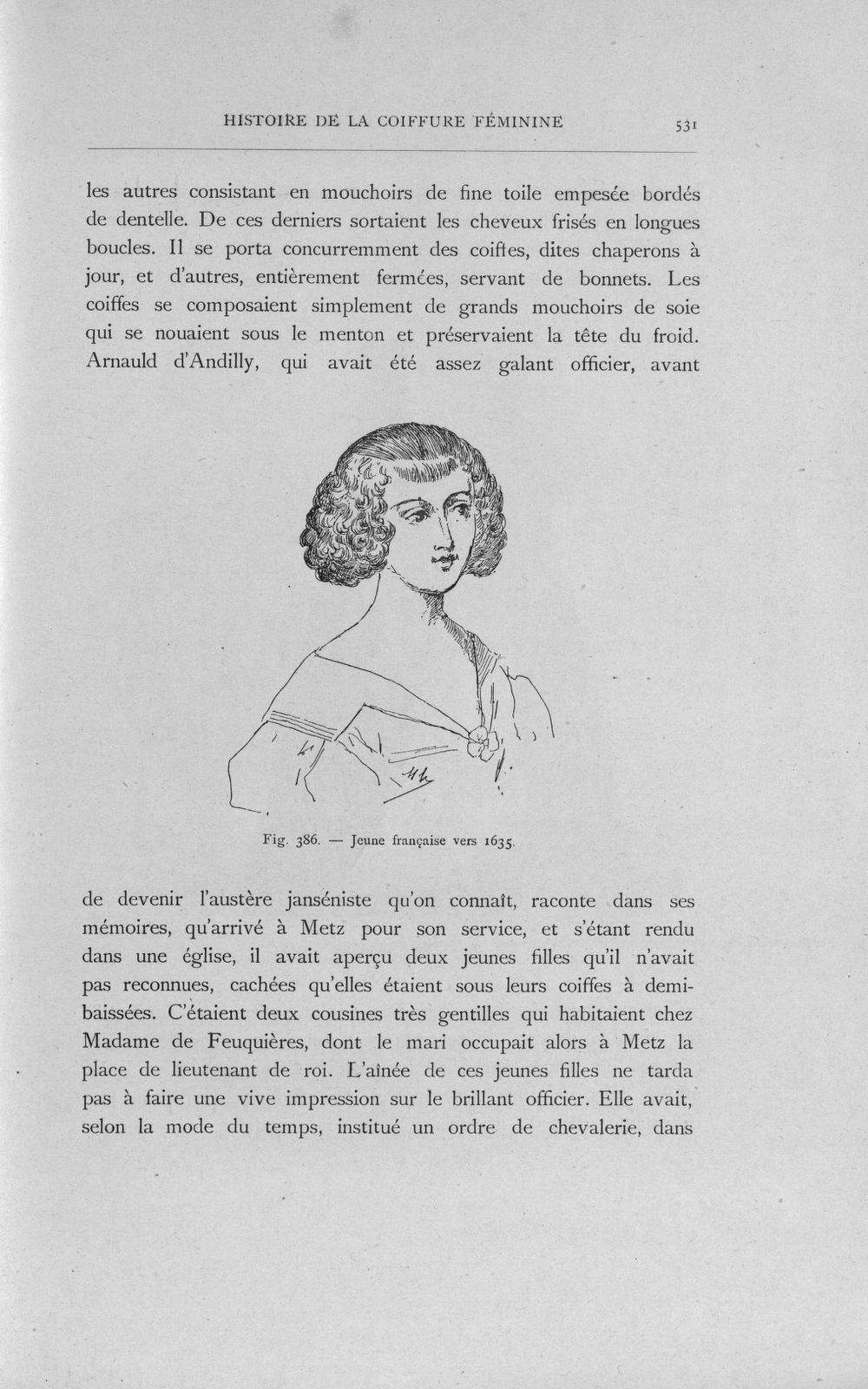 HISTOIRE DE LA COIFFURE FÉMININE 531

les autres consistant en mouchoirs de fine toile empesée bordés de dentelle. De ces derniers sortaient les cheveux frisés en longues boucles. Il se porta concurremment des coiffes, dites chaperons à jour, et d'autres, entièrement fermées, servant de bonnets. Les coiffes se composaient simplement de grands mouchoirs de soie qui se nouaient sous le menton et préservaient la tête du froid. Arnauld d'Andilly, qui avait été assez galant officier, avant

Fig. 386. — Jeune française vers 1635.

de devenir l'austère janséniste qu'on connaît, raconte dans ses mémoires, qu'arrivé à Metz pour son service, et s'étant rendu dans une église, il avait aperçu deux jeunes filles qu'il n'avait pas reconnues, cachées qu'elles étaient sous leurs coiffes à demi-baissées. C'étaient deux cousines très gentilles qui habitaient chez Madame de Feuquières, dont le mari occupait alors à Metz la place de lieutenant de roi. L'aînée de ces jeunes filles ne tarda pas à faire une vive impression sur le brillant officier. Elle avait, selon la mode du temps, institué un ordre de chevalerie, dans